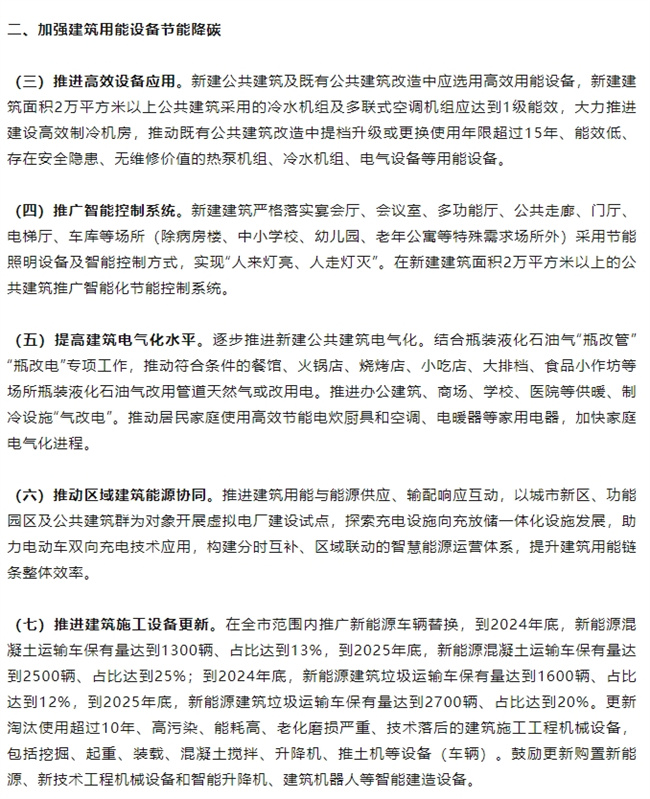 二、加强建筑用能设备节能降碳

（三）推进高效设备应用。新建公共建筑及既有公共建筑改造中应选用高效用能设备，新建建筑面积2万平方米以上公共建筑采用的冷水机组及多联式空调机组应达到1级能效，大力推进建设高效制冷机房，推动既有公共建筑改造中提档升级或更换使用年限超过15年、能效低、存在安全隐患、无维修价值的热泵机组、冷水机组、电气设备等用能设备。

（四）推广智能控制系统。新建建筑严格落实宴会厅、会议室、多功能厅、公共走廊、门厅、电梯厅、车库等场所（除病房楼、中小学校、幼儿园、老年公寓等特殊需求场所外）采用节能照明设备及智能控制方式，实现“人来灯亮、人走灯灭”。在新建建筑面积2万平方米以上的公共建筑推广智能化节能控制系统。

（五）提高建筑电气化水平。逐步推进新建公共建筑电气化。结合瓶装液化石油气“瓶改管”“瓶改电”专项工作，推动符合条件的餐馆、火锅店、烧烤店、小吃店、大排档、食品小作坊等场所瓶装液化石油气改用管道天然气或改用电。推进办公建筑、商场、学校、医院等供暖、制冷设施“气改电”。推动居民家庭使用高效节能电炊厨具和空调、电暖器等家用电器，加快家庭电气化进程。

（六）推动区域建筑能源协同。推进建筑用能与能源供应、输配响应互动，以城市新区、功能园区及公共建筑群为对象开展虚拟电厂建设试点，探索充电设施向充放储一体化设施发展，助力电动车双向充电技术应用，构建分时互补、区域联动的智慧能源运营体系，提升建筑用能链条整体效率。

（七）推进建筑施工设备更新。在全市范围内推广新能源车辆替换，到2024年底，新能源混凝土运输车保有量达到1300辆、占比达到13%，到2025年底，新能源混凝土运输车保有量达到2500辆、占比达到25%；到2024年底，新能源建筑垃圾运输车保有量达到1600辆、占比达到12%，到2025年底，新能源建筑垃圾运输车保有量达到2700辆、占比达到20%。更新淘汰使用超过10年、高污染、能耗高、老化磨损严重、技术落后的建筑施工工程机械设备，包括挖掘、起重、装载、混凝土搅拌、升降机、推土机等设备（车辆）。鼓励更新购置新能源、新技术工程机械设备和智能升降机、建筑机器人等智能建造设备。